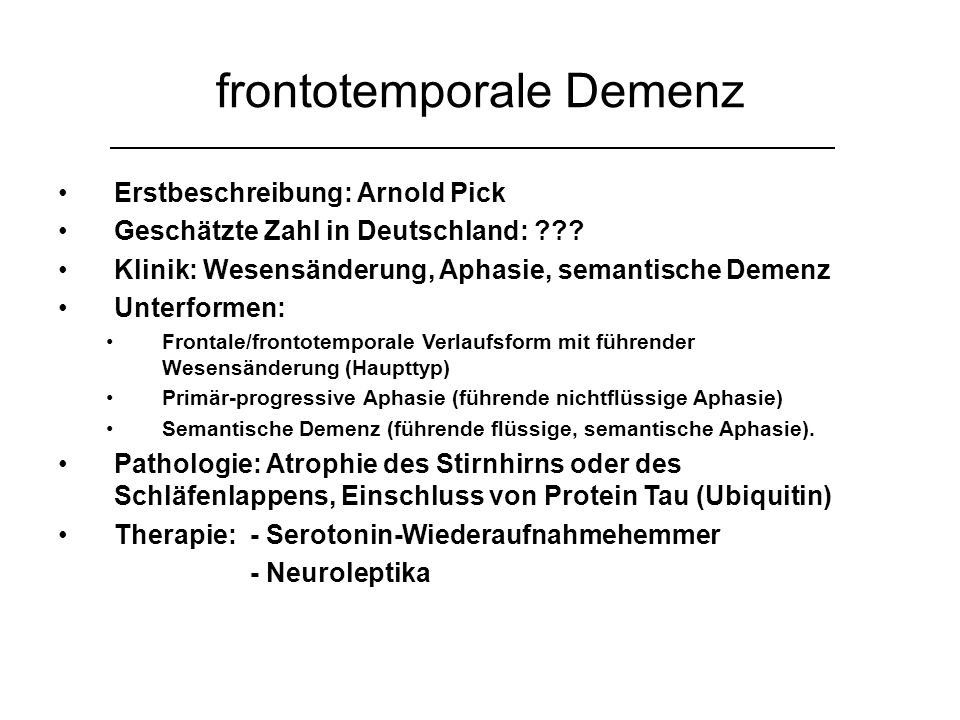 frontotemporale Demenz

• Erstbeschreibung: Arnold Pick
• Geschätzte Zahl in Deutschland: ???
• Klinik: Wesensänderung, Aphasie, semantische Demenz
• Unterformen:
  • Frontale/frontotemporale Verlaufsform mit führender Wesensänderung (Haupttyp)
  • Primär-progressive Aphasie (führende nichtflüssige Aphasie)
  • Semantische Demenz (führende flüssige, semantische Aphasie).
• Pathologie: Atrophie des Stirnhirns oder des Schläfenlappens, Einschluss von Protein Tau (Ubiquitin)
• Therapie: - Serotonin-Wiederaufnahmehemmer
  - Neuroleptika